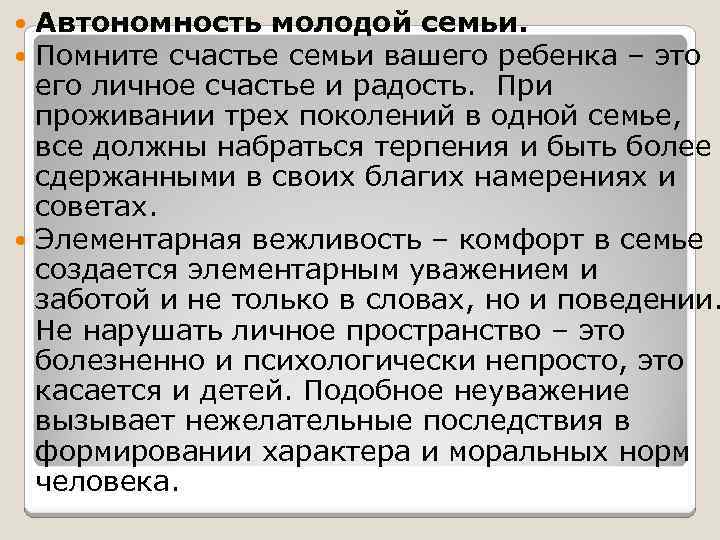 Автономность молодой семьи.

Помните счастье семьи вашего ребенка – это его личное счастье и радость. При проживании трех поколений в одной семье, все должны набраться терпения и быть более сдержанными в своих благих намерениях и советах.

Элементарная вежливость – комфорт в семье создается элементарным уважением и заботой и не только в словах, но и поведении. Не нарушать личное пространство – это болезненно и психологически непросто, это касается и детей. Подобное неуважение вызывает нежелательные последствия в формировании характера и моральных норм человека.